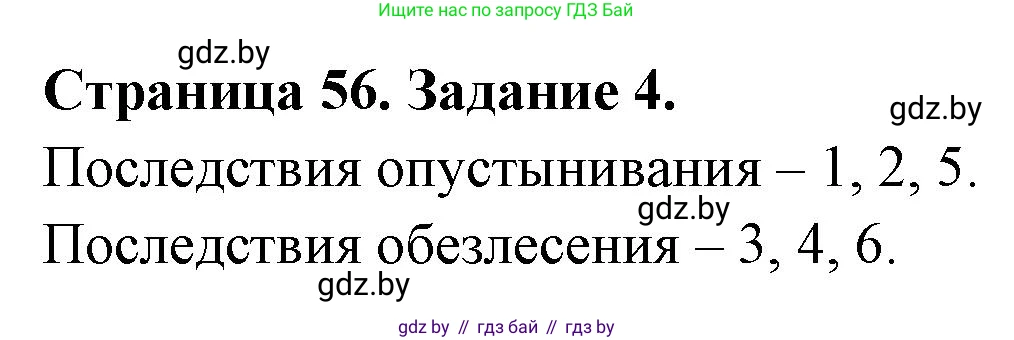 Ищите нас по запросу ГДЗ Бай

gdz.by

Страница 56. Задание 4.

gdz.by

Последствия опустынивания – 1, 2, 5.

gdz.by

Последствия обезлесения – 3, 4, 6.

gdz.by

gdz by // гдз бай // гдз by